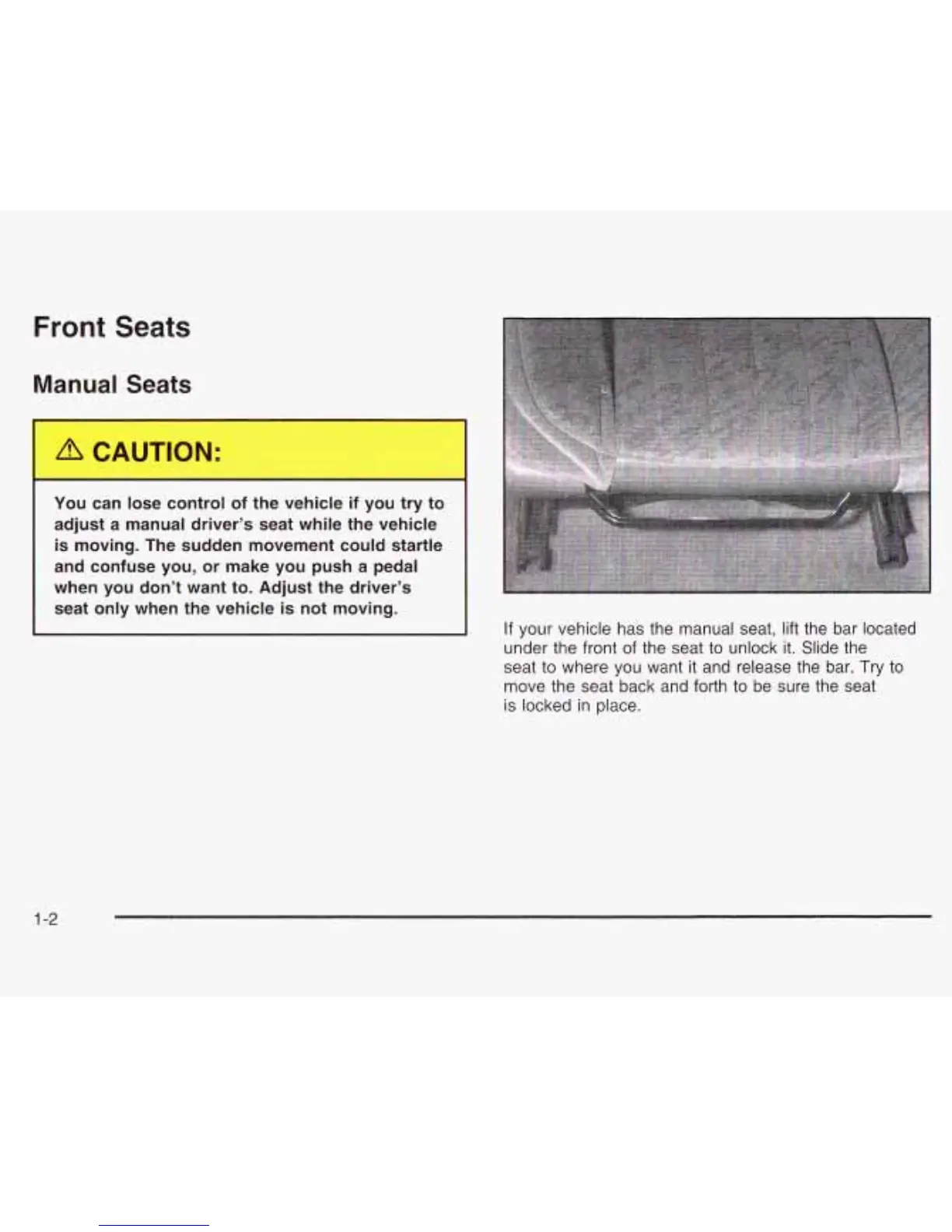 Front Seats

Manual Seats

CAUTION:

You can lose control of the vehicle if you try to adjust a manual driver's seat while the vehicle is moving. The sudden movement could startle and confuse you, or make you push a pedal when you don't want to. Adjust the driver's seat only when the vehicle is not moving.

If your vehicle has the manual seat, lift the bar located under the front of the seat to unlock it. Slide the seat to where you want it and release the bar. Try to move the seat back and forth to be sure the seat is locked in place.

1-2